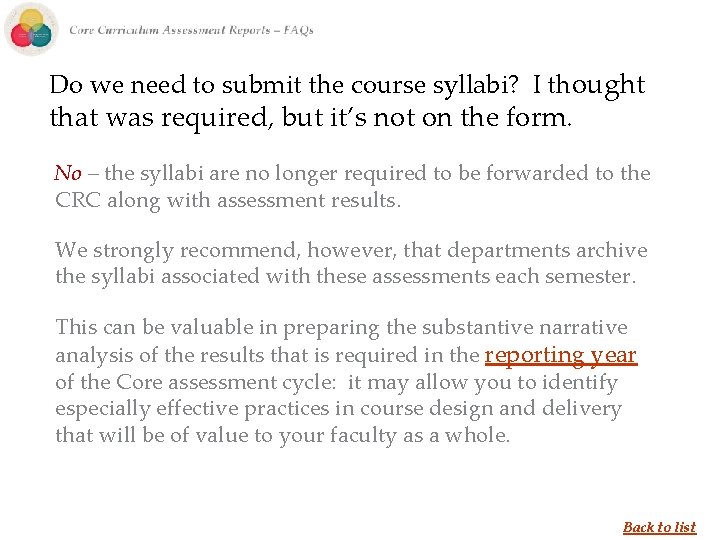 Core Curriculum Assessment Reports – FAQs

Do we need to submit the course syllabi? I thought that was required, but it's not on the form.

No – the syllabi are no longer required to be forwarded to the CRC along with assessment results.

We strongly recommend, however, that departments archive the syllabi associated with these assessments each semester.

This can be valuable in preparing the substantive narrative analysis of the results that is required in the reporting year of the Core assessment cycle: it may allow you to identify especially effective practices in course design and delivery that will be of value to your faculty as a whole.

Back to list